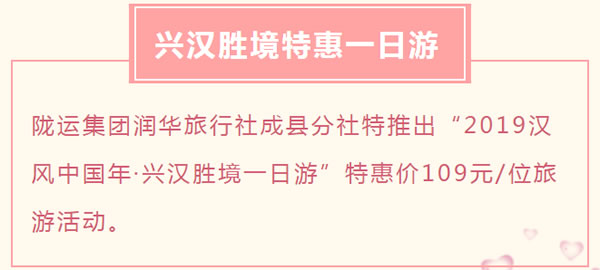 兴汉胜境特惠一日游

陇运集团润华旅行社成县分社特推出“2019汉风中国年·兴汉胜境一日游”特惠价109元/位旅游活动。